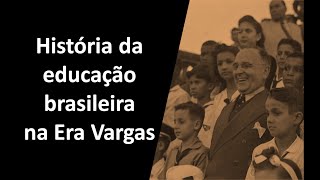 História da educação brasileira na Era Vargas